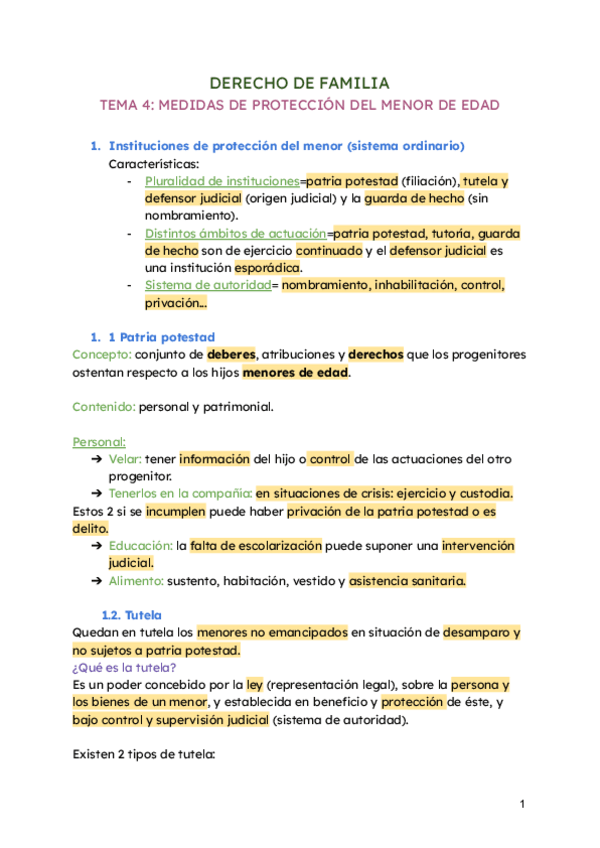 DERECHO DE FAMILIA

TEMA 4: MEDIDAS DE PROTECCIÓN DEL MENOR DE EDAD

1. Instituciones de protección del menor (sistema ordinario)
Características:
- Pluralidad de instituciones=patria potestad (filiación), tutela y defensor judicial (origen judicial) y la guarda de hecho (sin nombramiento).
- Distintos ámbitos de actuación=patria potestad, tutoría, guarda de hecho son de ejercicio continuado y el defensor judicial es una institución esporádica.
- Sistema de autoridad= nombramiento, inhabilitación, control, privación...

1. 1 Patria potestad
Concepto: conjunto de deberes, atribuciones y derechos que los progenitores ostentan respecto a los hijos menores de edad.

Contenido: personal y patrimonial.

Personal:
➔ Velar: tener información del hijo o control de las actuaciones del otro progenitor.
➔ Tenerlos en la compañía: en situaciones de crisis: ejercicio y custodia.
Estos 2 si se incumplen puede haber privación de la patria potestad o es delito.
➔ Educación: la falta de escolarización puede suponer una intervención judicial.
➔ Alimento: sustento, habitación, vestido y asistencia sanitaria.

1.2. Tutela
Quedan en tutela los menores no emancipados en situación de desamparo y no sujetos a patria potestad.
¿Qué es la tutela?
Es un poder concebido por la ley (representación legal), sobre la persona y los bienes de un menor, y establecida en beneficio y protección de éste, y bajo control y supervisión judicial (sistema de autoridad).

Existen 2 tipos de tutela:

1